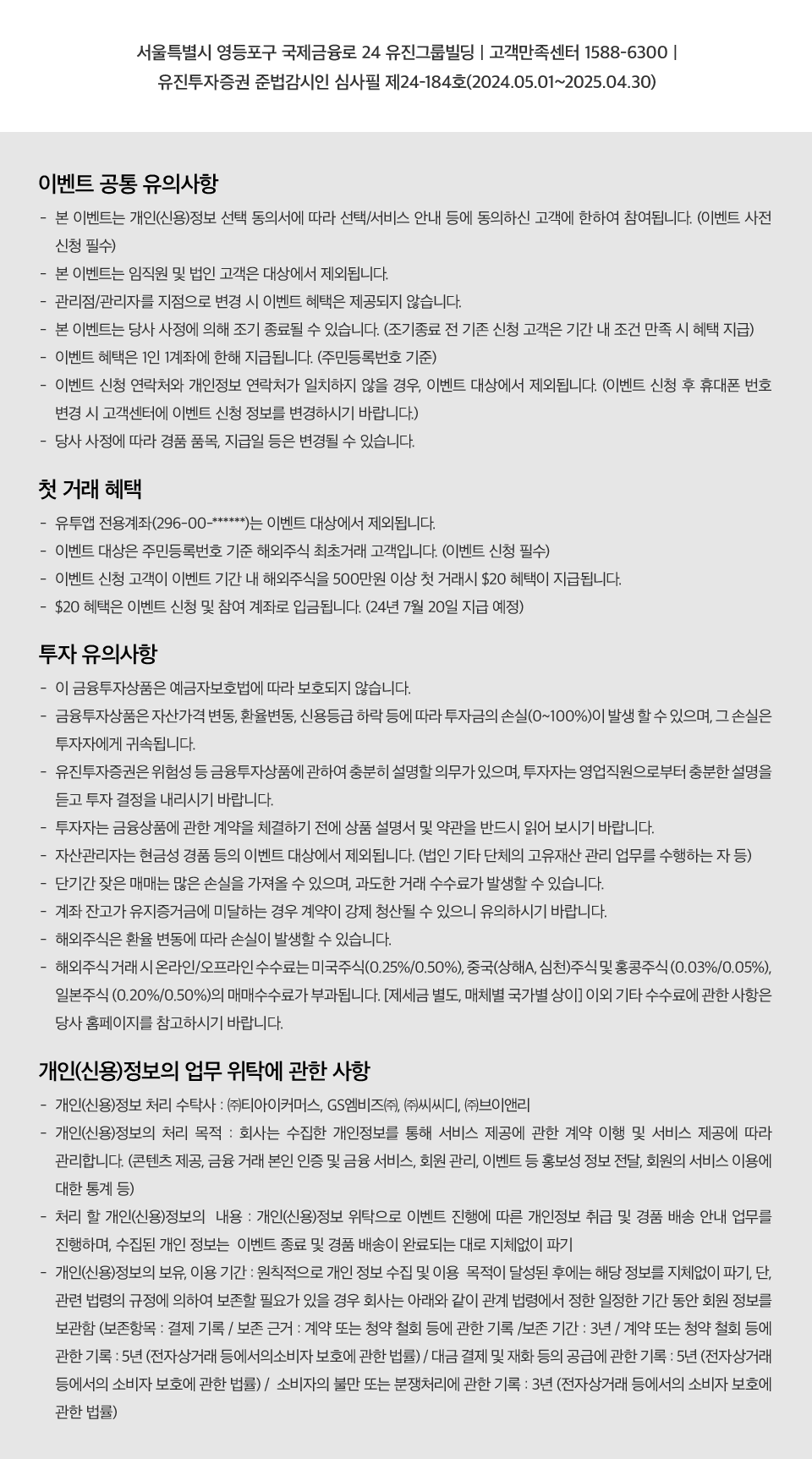 서울특별시 영등포구 국제금융로 24 유진그룹빌딩 | 고객만족센터 1588-6300 |
유진투자증권 준법감시인 심사필 제24-184호(2024.05.01~2025.04.30)

이벤트 공통 유의사항

- 본 이벤트는 개인(신용)정보 선택 동의서에 따라 선택/서비스 안내 등에 동의하신 고객에 한하여 참여됩니다. (이벤트 사전 신청 필수)
- 본 이벤트는 임직원 및 법인 고객은 대상에서 제외됩니다.
- 관리점/관리자를 지점으로 변경 시 이벤트 혜택은 제공되지 않습니다.
- 본 이벤트는 당사 사정에 의해 조기 종료될 수 있습니다. (조기종료 전 기존 신청 고객은 기간 내 조건 만족 시 혜택 지급)
- 이벤트 혜택은 1인 1계좌에 한해 지급됩니다. (주민등록번호 기준)
- 이벤트 신청 연락처와 개인정보 연락처가 일치하지 않을 경우, 이벤트 대상에서 제외됩니다. (이벤트 신청 후 휴대폰 번호 변경 시 고객센터에 이벤트 신청 정보를 변경하시기 바랍니다.)
- 당사 사정에 따라 경품 품목, 지급일 등은 변경될 수 있습니다.

첫 거래 혜택

- 유투앱 전용계좌(296-00-******)는 이벤트 대상에서 제외됩니다.
- 이벤트 대상은 주민등록번호 기준 해외주식 최초거래 고객입니다. (이벤트 신청 필수)
- 이벤트 신청 고객이 이벤트 기간 내 해외주식을 500만원 이상 첫 거래시 $20 혜택이 지급됩니다.
- $20 혜택은 이벤트 신청 및 참여 계좌로 입금됩니다. (24년 7월 20일 지급 예정)

투자 유의사항

- 이 금융투자상품은 예금자보호법에 따라 보호되지 않습니다.
- 금융투자상품은 자산가격 변동, 환율변동, 신용등급 하락 등에 따라 투자금의 손실(0~100%)이 발생 할 수 있으며, 그 손실은 투자자에게 귀속됩니다.
- 유진투자증권은 위험성 등 금융투자상품에 관하여 충분히 설명할 의무가 있으며, 투자자는 영업직원으로부터 충분한 설명을 듣고 투자 결정을 내리시기 바랍니다.
- 투자자는 금융상품에 관한 계약을 체결하기 전에 상품 설명서 및 약관을 반드시 읽어 보시기 바랍니다.
- 자산관리자는 현금성 경품 등의 이벤트 대상에서 제외됩니다. (법인 기타 단체의 고유재산 관리 업무를 수행하는 자 등)
- 단기간 잦은 매매는 많은 손실을 가져올 수 있으며, 과도한 거래 수수료가 발생할 수 있습니다.
- 계좌 잔고가 유지증거금에 미달하는 경우 계약이 강제 청산될 수 있으니 유의하시기 바랍니다.
- 해외주식은 환율 변동에 따라 손실이 발생할 수 있습니다.
- 해외주식 거래 시 온라인/오프라인 수수료는 미국주식(0.25%/0.50%), 중국(상해A, 심천)주식 및 홍콩주식 (0.03%/0.05%), 일본주식 (0.20%/0.50%)의 매매수수료가 부과됩니다. [제세금 별도, 매체별 국가별 상이] 이외 기타 수수료에 관한 사항은 당사 홈페이지를 참고하시기 바랍니다.

개인(신용)정보의 업무 위탁에 관한 사항

- 개인(신용)정보 처리 수탁사 : ㈜티아이커머스, GS엠비즈㈜, ㈜씨씨디, ㈜브이앤리
- 개인(신용)정보의 처리 목적 : 회사는 수집한 개인정보를 통해 서비스 제공에 관한 계약 이행 및 서비스 제공에 따라 관리합니다. (콘텐츠 제공, 금융 거래 본인 인증 및 금융 서비스, 회원 관리, 이벤트 등 홍보성 정보 전달, 회원의 서비스 이용에 대한 통계 등)
- 처리 할 개인(신용)정보의 내용 : 개인(신용)정보 위탁으로 이벤트 진행에 따른 개인정보 취급 및 경품 배송 안내 업무를 진행하며, 수집된 개인 정보는 이벤트 종료 및 경품 배송이 완료되는 대로 지체없이 파기
- 개인(신용)정보의 보유, 이용 기간 : 원칙적으로 개인 정보 수집 및 이용 목적이 달성된 후에는 해당 정보를 지체없이 파기, 단, 관련 법령의 규정에 의하여 보존할 필요가 있을 경우 회사는 아래와 같이 관계 법령에서 정한 일정한 기간 동안 회원 정보를 보관함 (보존항목 : 결제 기록 / 보존 근거 : 계약 또는 청약 철회 등에 관한 기록 /보존 기간 : 3년 / 계약 또는 청약 철회 등에 관한 기록 : 5년 (전자상거래 등에서의소비자 보호에 관한 법률) / 대금 결제 및 재화 등의 공급에 관한 기록 : 5년 (전자상거래 등에서의 소비자 보호에 관한 법률) / 소비자의 불만 또는 분쟁처리에 관한 기록 : 3년 (전자상거래 등에서의 소비자 보호에 관한 법률)